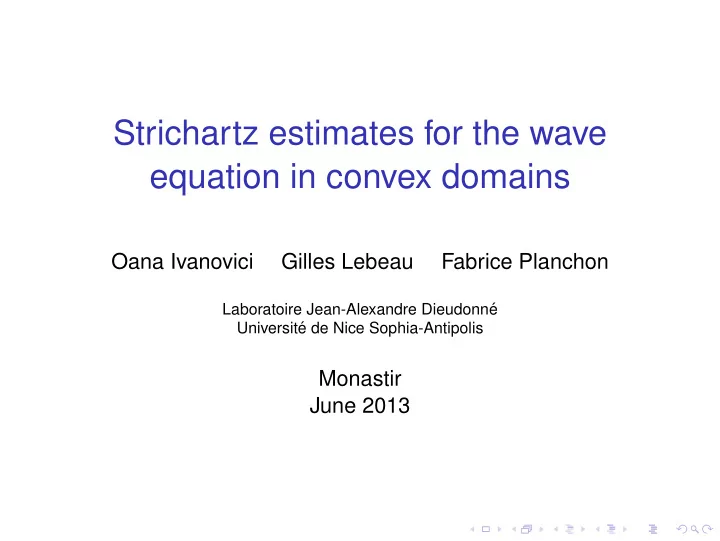 Strichartz estimates for the wave equation in convex domains

Oana Ivanovici Gilles Lebeau Fabrice Planchon

Laboratoire Jean-Alexandre Dieudonné
Université de Nice Sophia-Antipolis

Monastir
June 2013